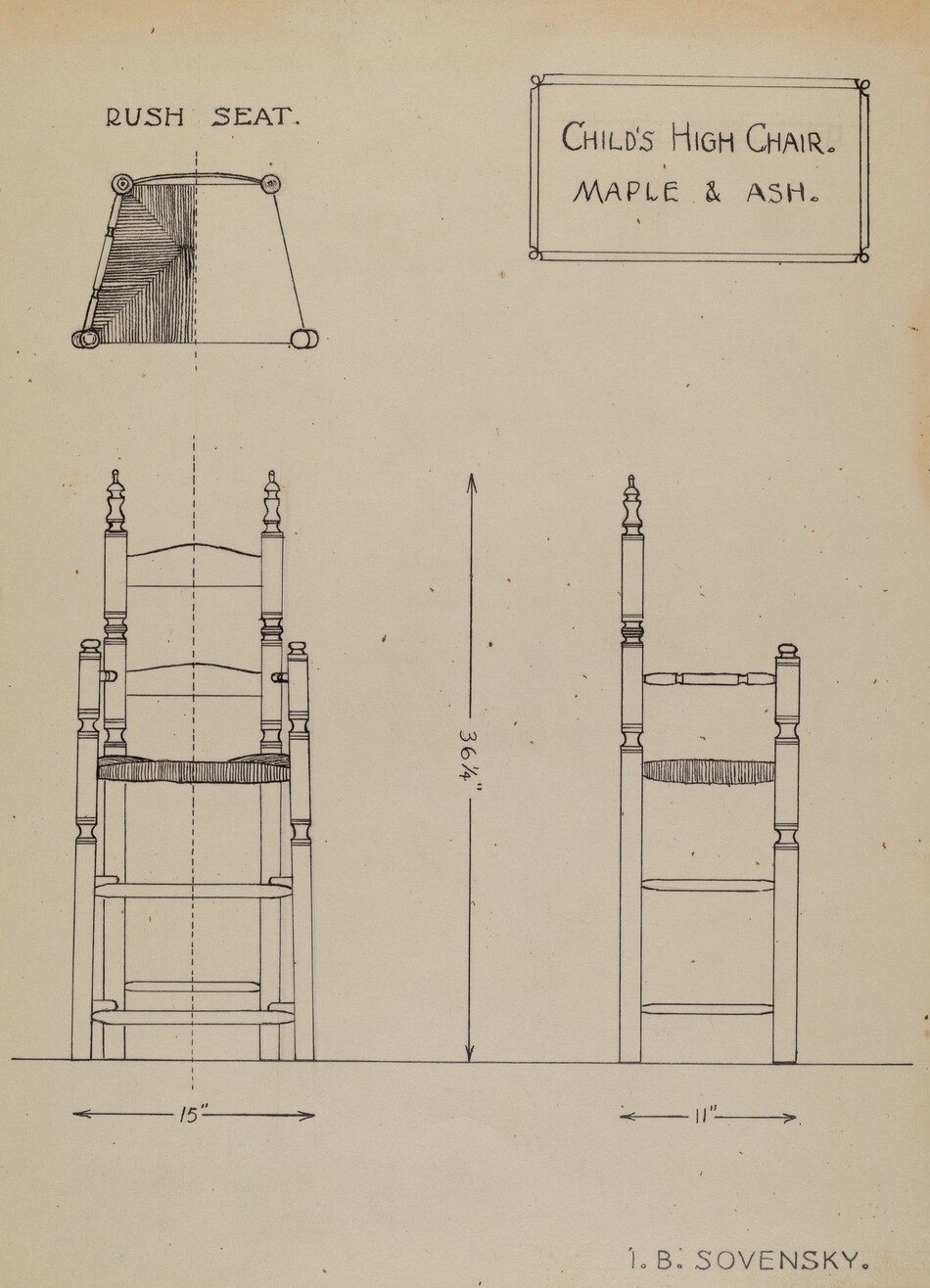 RUSH SEAT.

CHILD'S HIGH CHAIR.
MAPLE & ASH.

36¼"

15"

11"

I. B. SOVENSKY.